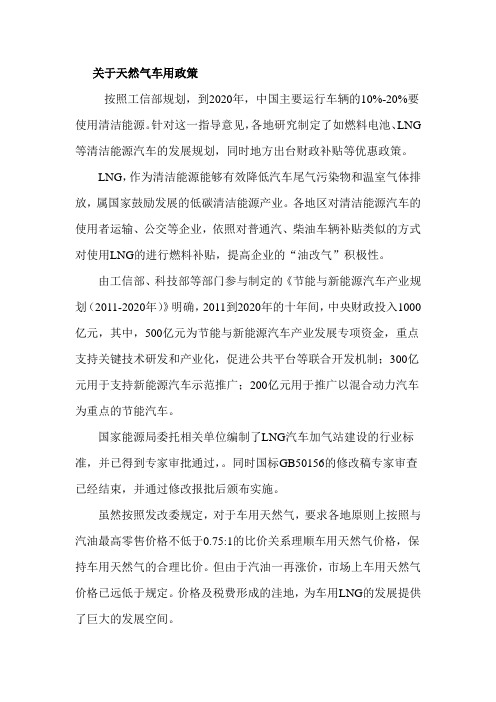 关于天然气车用政策

按照工信部规划，到2020年，中国主要运行车辆的10%-20%要使用清洁能源。针对这一指导意见，各地研究制定了如燃料电池、LNG等清洁能源汽车的发展规划，同时地方出台财政补贴等优惠政策。

LNG，作为清洁能源能够有效降低汽车尾气污染物和温室气体排放，属国家鼓励发展的低碳清洁能源产业。各地区对清洁能源汽车的使用者运输、公交等企业，依照对普通汽、柴油车辆补贴类似的方式对使用LNG的进行燃料补贴，提高企业的“油改气”积极性。

由工信部、科技部等部门参与制定的《节能与新能源汽车产业规划（2011-2020年）》明确，2011到2020年的十年间，中央财政投入1000亿元，其中，500亿元为节能与新能源汽车产业发展专项资金，重点支持关键技术研发和产业化，促进公共平台等联合开发机制；300亿元用于支持新能源汽车示范推广；200亿元用于推广以混合动力汽车为重点的节能汽车。

国家能源局委托相关单位编制了LNG汽车加气站建设的行业标准，并已得到专家审批通过，。同时国标GB50156的修改稿专家审查已经结束，并通过修改报批后颁布实施。

虽然按照发改委规定，对于车用天然气，要求各地原则上按照与汽油最高零售价格不低于0.75:1的比价关系理顺车用天然气价格，保持车用天然气的合理比价。但由于汽油一再涨价，市场上车用天然气价格已远低于规定。价格及税费形成的洼地，为车用LNG的发展提供了巨大的发展空间。